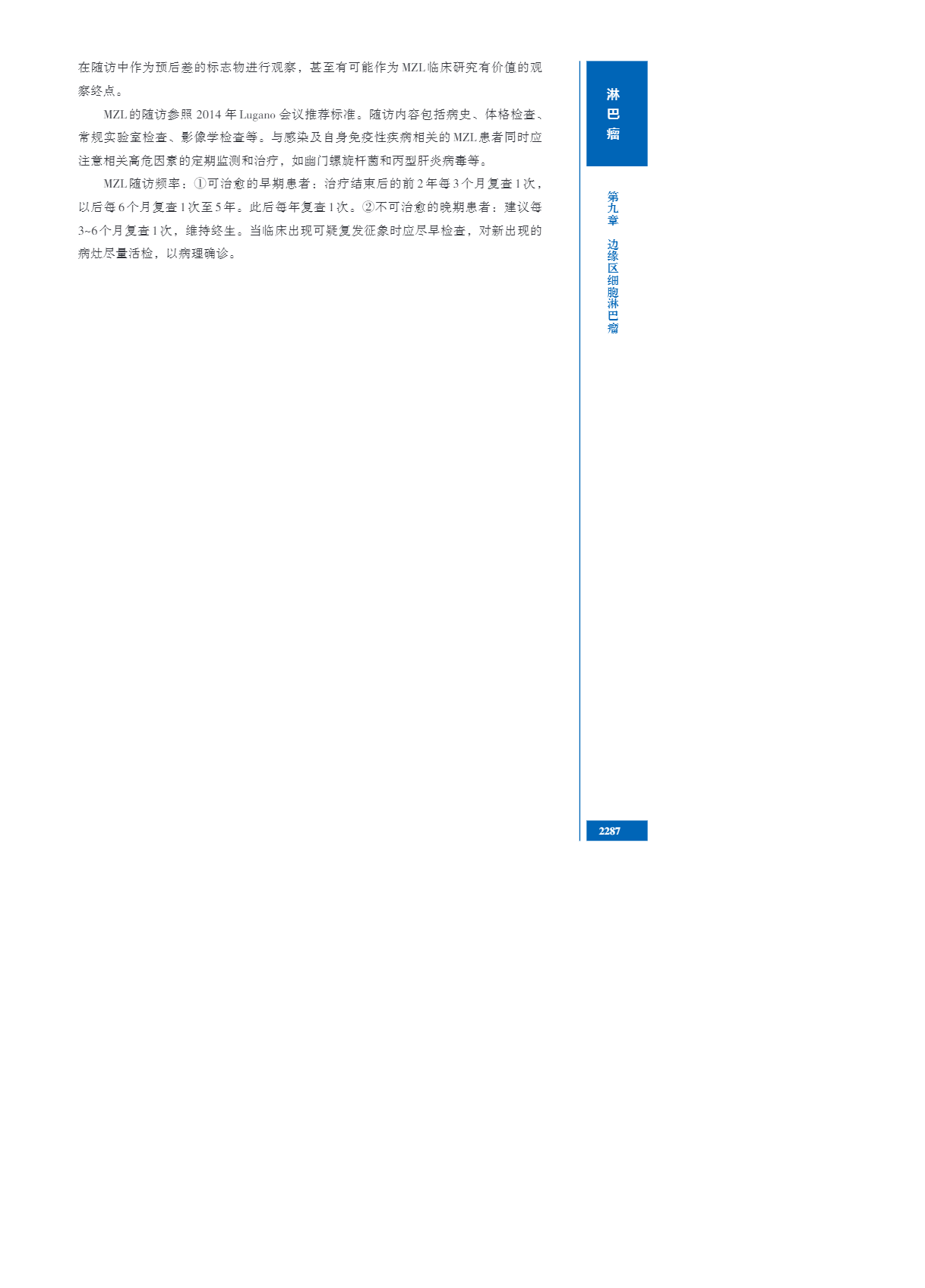 在随访中作为预后差的标志物进行观察，甚至有可能作为MZL临床研究有价值的观察终点。

MZL的随访参照2014年Lugano会议推荐标准。随访内容包括病史、体格检查、常规实验室检查、影像学检查等。与感染及自身免疫性疾病相关的MZL患者同时应注意相关高危因素的定期监测和治疗，如幽门螺旋杆菌和丙型肝炎病毒等。

MZL随访频率：①可治愈的早期患者：治疗结束后的前2年每3个月复查1次，以后每6个月复查1次至5年。此后每年复查1次。②不可治愈的晚期患者：建议每3~6个月复查1次，维持终生。当临床出现可疑复发征象时应尽早检查，对新出现的病灶尽量活检，以病理确诊。

淋巴瘤

第九章 边缘区细胞淋巴瘤

2287